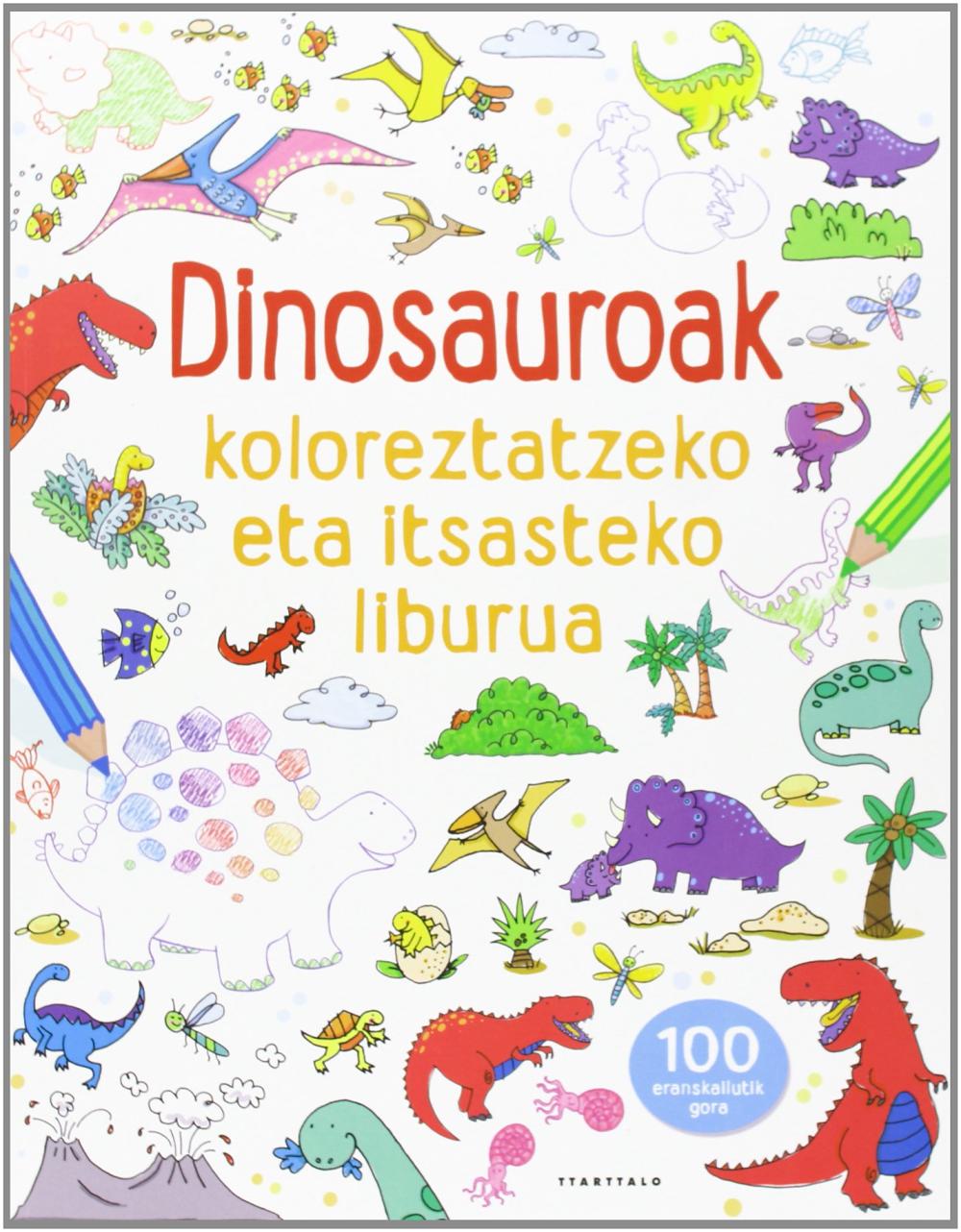 Dinosauroak

koloreztatzeko eta itsasteko liburua

100 eranskailutik gora

TTARTTALO